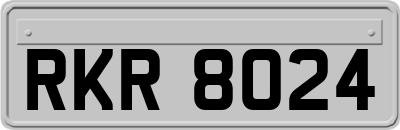 RKR 8024